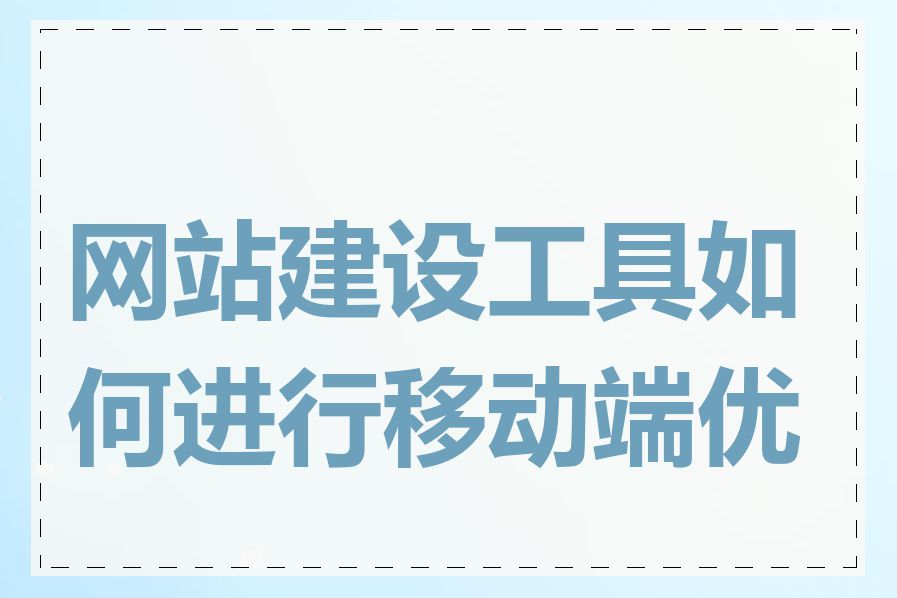 网站建设工具如何进行移动端优